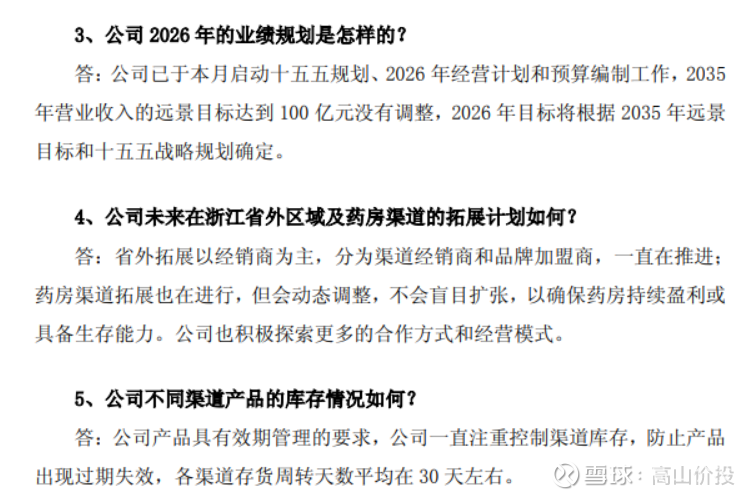 3、公司2026年的业绩规划是怎样的？

答：公司已于本月启动十五五规划、2026年经营计划和预算编制工作，2035年营业收入的远景目标达到100亿元没有调整，2026年目标将根据2035年远景目标和十五五战略规划确定。

4、公司未来在浙江省外区域及药房渠道的拓展计划如何？

答：省外拓展以经销商为主，分为渠道经销商和品牌加盟商，一直在推进；药房渠道拓展也在进行，但会动态调整，不会盲目扩张，以确保药房持续盈利或具备生存能力。公司也积极探索更多的合作方式和经营模式。

5、公司不同渠道产品的库存情况如何？

答：公司产品具有效期管理的要求，公司一直注重控制渠道库存，防止产品出现过期失效，各渠道存货周转天数平均在30天左右。

雪球：高山价投